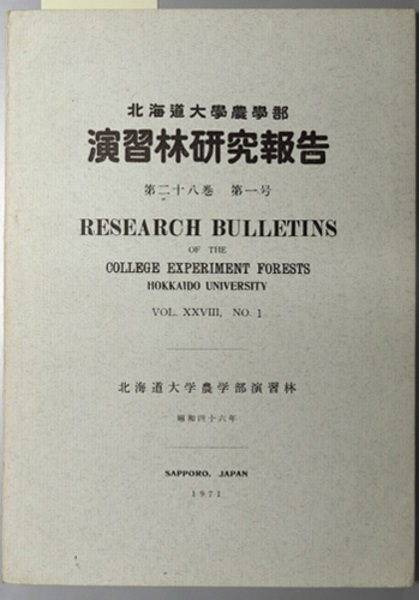 北海道大學農學部
演習林研究報告

第二十八巻 第一号

RESEARCH BULLETINS
OF THE
COLLEGE EXPERIMENT FORESTS
HOKKAIDO UNIVERSITY

VOL. XXVIII, NO. 1

北海道大学農学部演習林

昭和四十六年

SAPPORO, JAPAN
1971